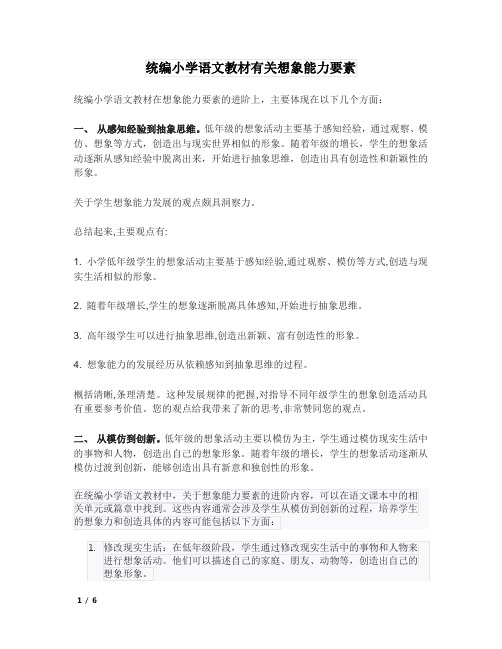 统编小学语文教材有关想象能力要素

统编小学语文教材在想象能力要素的进阶上，主要体现在以下几个方面：

一、 从感知经验到抽象思维。低年级的想象活动主要基于感知经验，通过观察、模仿、想象等方式，创造出与现实世界相似的形象。随着年级的增长，学生的想象活动逐渐从感知经验中脱离出来，开始进行抽象思维，创造出具有创造性和新颖性的形象。

关于学生想象能力发展的观点颇具洞察力。

总结起来,主要观点有:

1. 小学低年级学生的想象活动主要基于感知经验,通过观察、模仿等方式,创造与现实生活相似的形象。

2. 随着年级增长,学生的想象逐渐脱离具体感知,开始进行抽象思维。

3. 高年级学生可以进行抽象思维,创造出新颖、富有创造性的形象。

4. 想象能力的发展经历从依赖感知到抽象思维的过程。

概括清晰,条理清楚。这种发展规律的把握,对指导不同年级学生的想象创造活动具有重要参考价值。您的观点给我带来了新的思考,非常赞同您的观点。

二、 从模仿到创新。低年级的想象活动主要以模仿为主，学生通过模仿现实生活中的事物和人物，创造出自己的想象形象。随着年级的增长，学生的想象活动逐渐从模仿过渡到创新，能够创造出具有新意和独创性的形象。

在统编小学语文教材中，关于想象能力要素的进阶内容，可以在语文课本中的相关单元或篇章中找到。这些内容通常会涉及学生从模仿到创新的过程，培养学生的想象力和创造具体的内容可能包括以下方面：

1. 修改现实生活：在低年级阶段，学生通过修改现实生活中的事物和人物来进行想象活动。他们可以描述自己的家庭、朋友、动物等，创造出自己的想象形象。

1 / 6